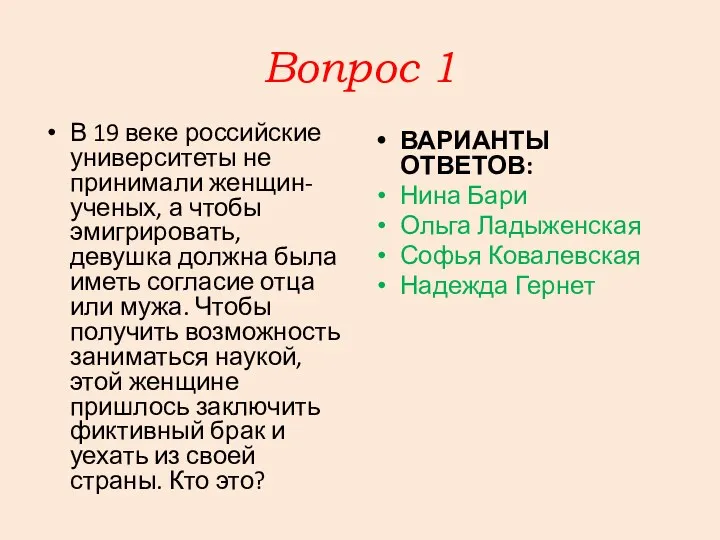 Вопрос 1

• В 19 веке российские университеты не принимали женщин-ученых, а чтобы эмигрировать, девушка должна была иметь согласие отца или мужа. Чтобы получить возможность заниматься наукой, этой женщине пришлось заключить фиктивный брак и уехать из своей страны. Кто это?

• ВАРИАНТЫ ОТВЕТОВ:
• Нина Бари
• Ольга Ладыженская
• Софья Ковалевская
• Надежда Гернет